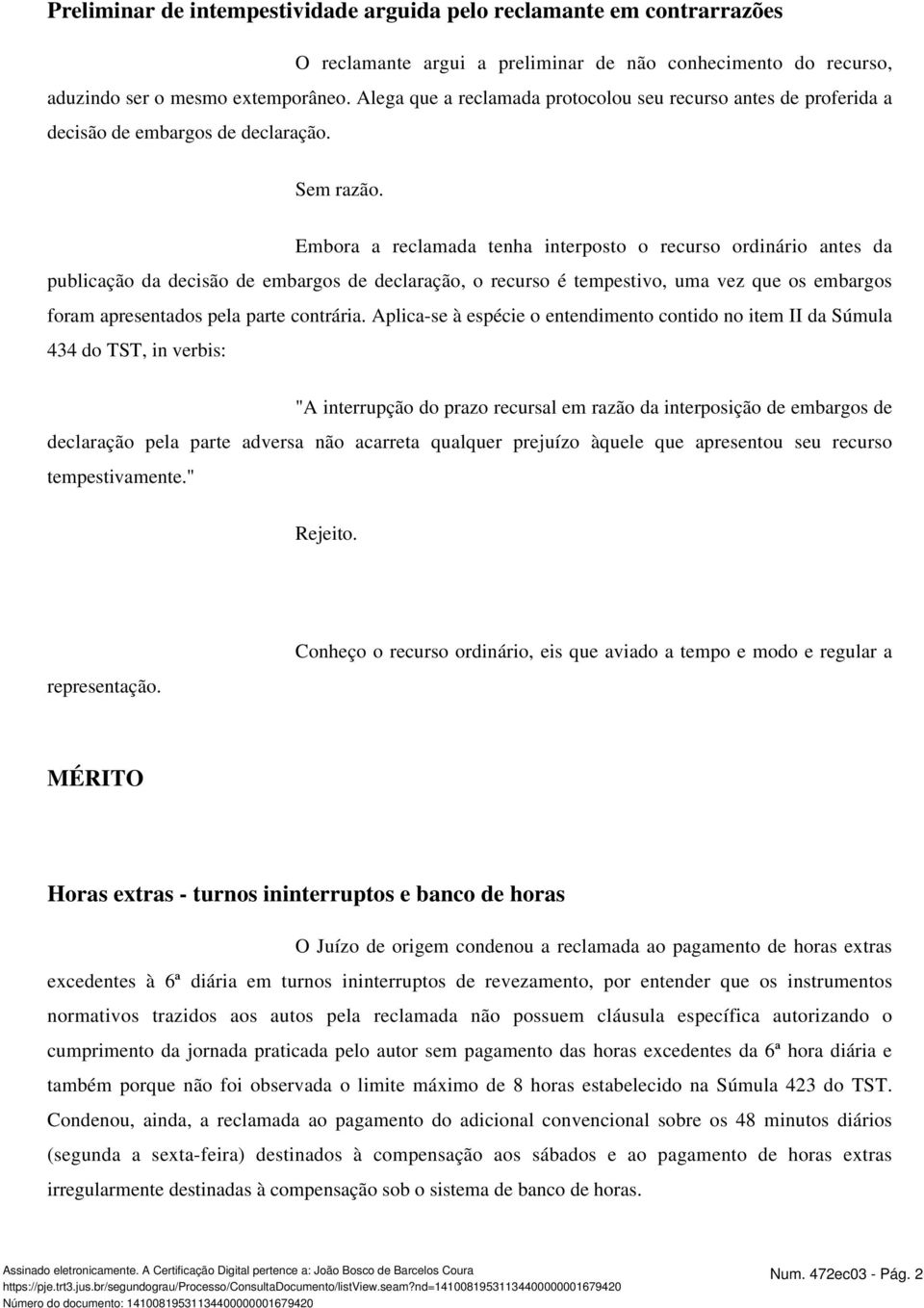 Preliminar de intempestividade arguida pelo reclamante em contrarrazões

O reclamante argui a preliminar de não conhecimento do recurso, aduzindo ser o mesmo extemporâneo. Alega que a reclamada protocolou seu recurso antes de proferida a decisão de embargos de declaração.

Sem razão.

Embora a reclamada tenha interposto o recurso ordinário antes da publicação da decisão de embargos de declaração, o recurso é tempestivo, uma vez que os embargos foram apresentados pela parte contrária. Aplica-se à espécie o entendimento contido no item II da Súmula 434 do TST, in verbis:

"A interrupção do prazo recursal em razão da interposição de embargos de declaração pela parte adversa não acarreta qualquer prejuízo àquele que apresentou seu recurso tempestivamente."

Rejeito.

Conheço o recurso ordinário, eis que aviado a tempo e modo e regular a representação.

MÉRITO

Horas extras - turnos ininterruptos e banco de horas

O Juízo de origem condenou a reclamada ao pagamento de horas extras excedentes à 6ª diária em turnos ininterruptos de revezamento, por entender que os instrumentos normativos trazidos aos autos pela reclamada não possuem cláusula específica autorizando o cumprimento da jornada praticada pelo autor sem pagamento das horas excedentes da 6ª hora diária e também porque não foi observada o limite máximo de 8 horas estabelecido na Súmula 423 do TST. Condenou, ainda, a reclamada ao pagamento do adicional convencional sobre os 48 minutos diários (segunda a sexta-feira) destinados à compensação aos sábados e ao pagamento de horas extras irregularmente destinadas à compensação sob o sistema de banco de horas.

Assinado eletronicamente. A Certificação Digital pertence a: João Bosco de Barcelos Coura
https://pje.trt3.jus.br/segundograu/Processo/ConsultaDocumento/listView.seam?nd=14100819531134400000001679420
Número do documento: 14100819531134400000001679420
Num. 472ec03 - Pág. 2